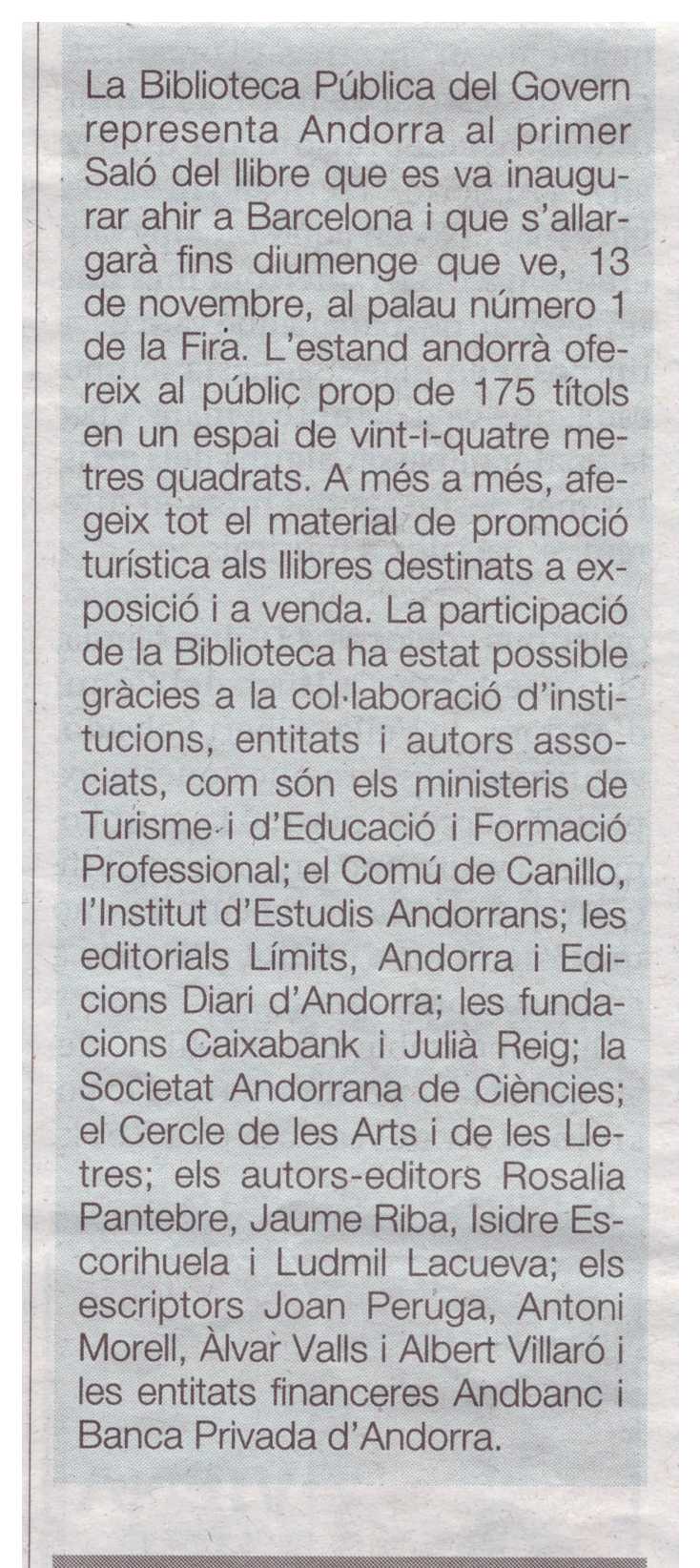 La Biblioteca Pública del Govern representa Andorra al primer Saló del llibre que es va inaugurar ahir a Barcelona i que s'allargarà fins diumenge que ve, 13 de novembre, al palau número 1 de la Fira. L'estand andorrà ofereix al públic prop de 175 títols en un espai de vint-i-quatre metres quadrats. A més a més, afegeix tot el material de promoció turística als llibres destinats a exposició i a venda. La participació de la Biblioteca ha estat possible gràcies a la col·laboració d'institucions, entitats i autors associats, com són els ministeris de Turisme i d'Educació i Formació Professional; el Comú de Canillo, l'Institut d'Estudis Andorrans; les editorials Límits, Andorra i Edicions Diari d'Andorra; les fundacions Caixabank i Julià Reig; la Societat Andorrana de Ciències; el Cercle de les Arts i de les Lletres; els autors-editors Rosalia Pantebre, Jaume Riba, Isidre Escorihuela i Ludmil Lacueva; els escriptors Joan Peruga, Antoni Morell, Àlvar Valls i Albert Villaró i les entitats financeres Andbanc i Banca Privada d'Andorra.